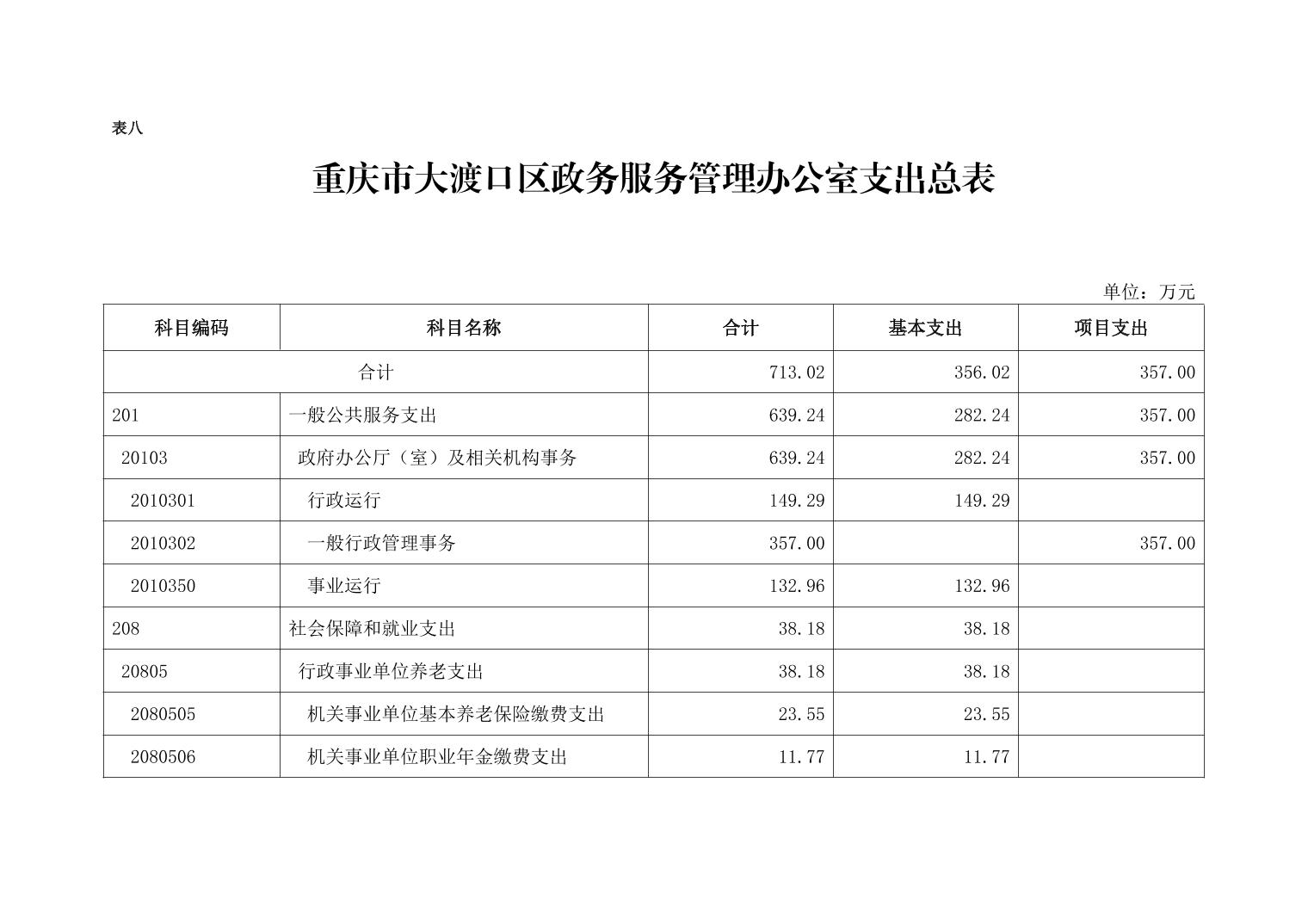 表八

重庆市大渡口区政务服务管理办公室支出总表

单位：万元

| 科目编码 | 科目名称 | 合计 | 基本支出 | 项目支出 |
|---|---|---|---|---|
| 合计 |  | 713.02 | 356.02 | 357.00 |
| 201 | 一般公共服务支出 | 639.24 | 282.24 | 357.00 |
| 20103 | 政府办公厅（室）及相关机构事务 | 639.24 | 282.24 | 357.00 |
| 2010301 | 行政运行 | 149.29 | 149.29 |  |
| 2010302 | 一般行政管理事务 | 357.00 |  | 357.00 |
| 2010350 | 事业运行 | 132.96 | 132.96 |  |
| 208 | 社会保障和就业支出 | 38.18 | 38.18 |  |
| 20805 | 行政事业单位养老支出 | 38.18 | 38.18 |  |
| 2080505 | 机关事业单位基本养老保险缴费支出 | 23.55 | 23.55 |  |
| 2080506 | 机关事业单位职业年金缴费支出 | 11.77 | 11.77 |  |